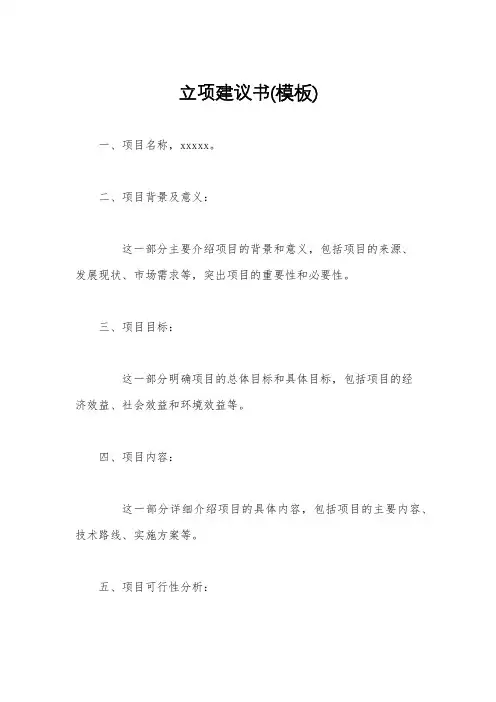 立项建议书(模板)

一、项目名称，xxxxx。

二、项目背景及意义：

这一部分主要介绍项目的背景和意义，包括项目的来源、发展现状、市场需求等，突出项目的重要性和必要性。

三、项目目标：

这一部分明确项目的总体目标和具体目标，包括项目的经济效益、社会效益和环境效益等。

四、项目内容：

这一部分详细介绍项目的具体内容，包括项目的主要内容、技术路线、实施方案等。

五、项目可行性分析：